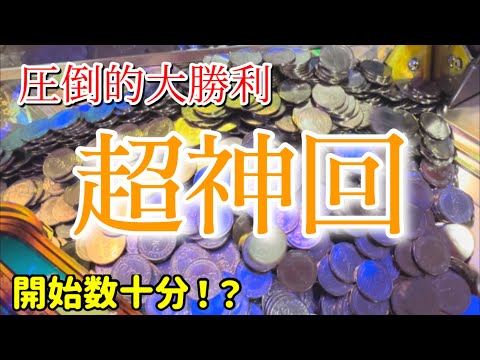 圧倒的大勝利

超神回

開始数十分！？